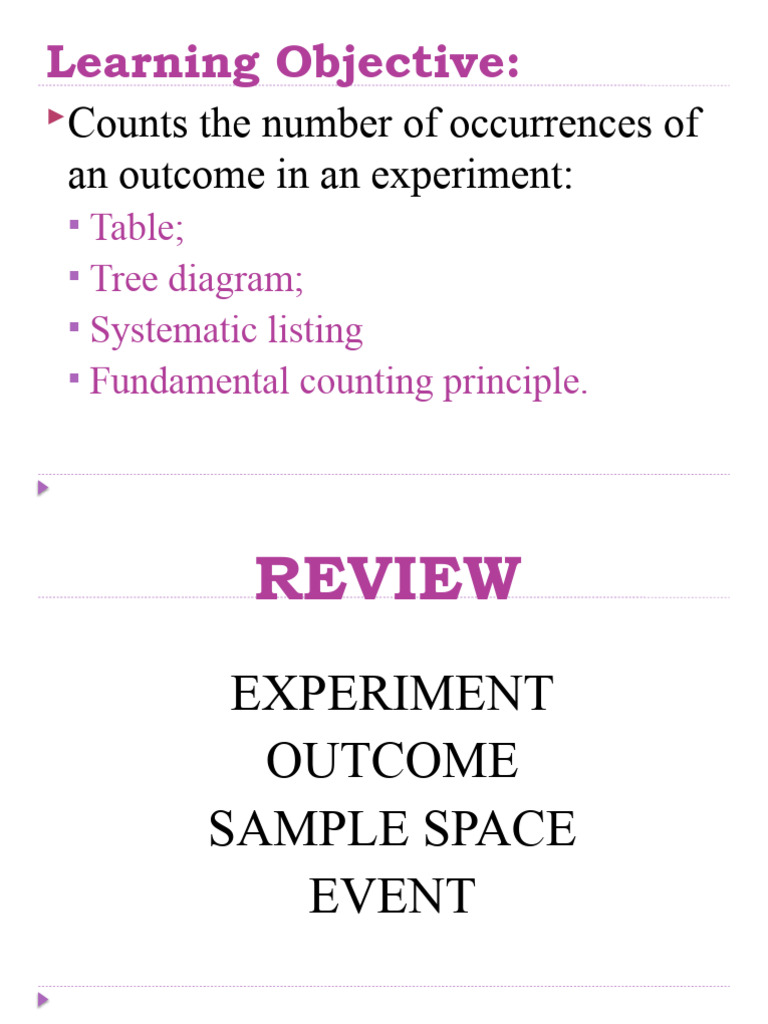 Learning Objective:

Counts the number of occurrences of an outcome in an experiment:

Table;

Tree diagram;

Systematic listing

Fundamental counting principle.

REVIEW

EXPERIMENT
OUTCOME
SAMPLE SPACE
EVENT